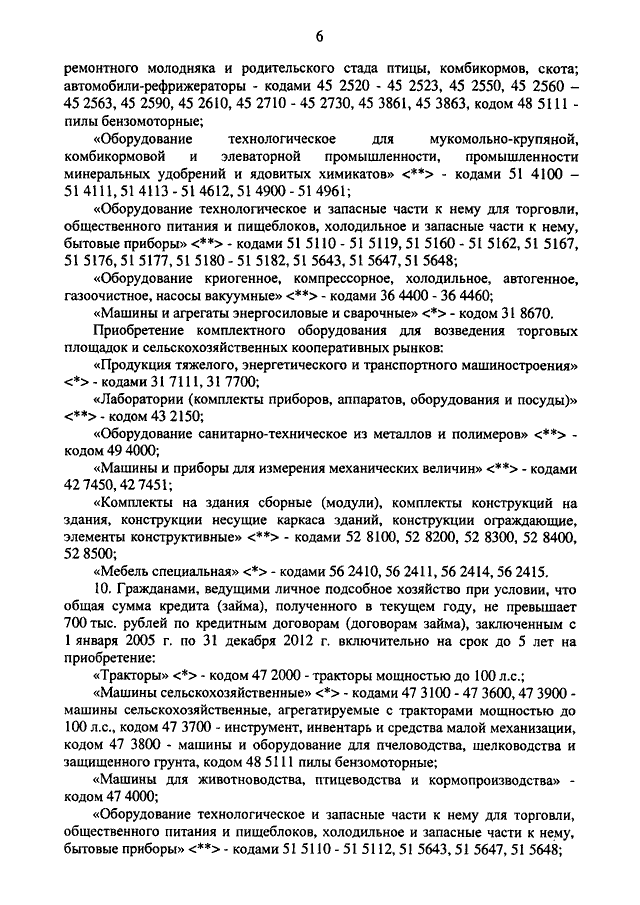 6

ремонтного молодняка и родительского стада птицы, комбикормов, скота; автомобили-рефрижераторы - кодами 45 2520 - 45 2523, 45 2550, 45 2560 – 45 2563, 45 2590, 45 2610, 45 2710 - 45 2730, 45 3861, 45 3863, кодом 48 5111 - пилы бензомоторные;

«Оборудование технологическое для мукомольно-крупяной, комбикормовой и элеваторной промышленности, промышленности минеральных удобрений и ядовитых химикатов» <**> - кодами 51 4100 – 51 4111, 51 4113 - 51 4612, 51 4900 - 51 4961;

«Оборудование технологическое и запасные части к нему для торговли, общественного питания и пищеблоков, холодильное и запасные части к нему, бытовые приборы» <**> - кодами 51 5110 - 51 5119, 51 5160 - 51 5162, 51 5167, 51 5176, 51 5177, 51 5180 - 51 5182, 51 5643, 51 5647, 51 5648;

«Оборудование криогенное, компрессорное, холодильное, автогенное, газоочистное, насосы вакуумные» <**> - кодами 36 4400 - 36 4460;

«Машины и агрегаты энергосиловые и сварочные» <*> - кодом 31 8670.

Приобретение комплектного оборудования для возведения торговых площадок и сельскохозяйственных кооперативных рынков:

«Продукция тяжелого, энергетического и транспортного машиностроения» <*> - кодами 31 7111, 31 7700;

«Лаборатории (комплекты приборов, аппаратов, оборудования и посуды)» <**> - кодом 43 2150;

«Оборудование санитарно-техническое из металлов и полимеров» <**> - кодом 49 4000;

«Машины и приборы для измерения механических величин» <**> - кодами 42 7450, 42 7451;

«Комплекты на здания сборные (модули), комплекты конструкций на здания, конструкции несущие каркаса зданий, конструкции ограждающие, элементы конструктивные» <**> - кодами 52 8100, 52 8200, 52 8300, 52 8400, 52 8500;

«Мебель специальная» <*> - кодами 56 2410, 56 2411, 56 2414, 56 2415.

10. Гражданами, ведущими личное подсобное хозяйство при условии, что общая сумма кредита (займа), полученного в текущем году, не превышает 700 тыс. рублей по кредитным договорам (договорам займа), заключенным с 1 января 2005 г. по 31 декабря 2012 г. включительно на срок до 5 лет на приобретение:

«Тракторы» <*> - кодом 47 2000 - тракторы мощностью до 100 л.с.;

«Машины сельскохозяйственные» <*> - кодами 47 3100 - 47 3600, 47 3900 - машины сельскохозяйственные, агрегатируемые с тракторами мощностью до 100 л.с., кодом 47 3700 - инструмент, инвентарь и средства малой механизации, кодом 47 3800 - машины и оборудование для пчеловодства, шелководства и защищенного грунта, кодом 48 5111 пилы бензомоторные;

«Машины для животноводства, птицеводства и кормопроизводства» - кодом 47 4000;

«Оборудование технологическое и запасные части к нему для торговли, общественного питания и пищеблоков, холодильное и запасные части к нему, бытовые приборы» <**> - кодами 51 5110 - 51 5112, 51 5643, 51 5647, 51 5648;